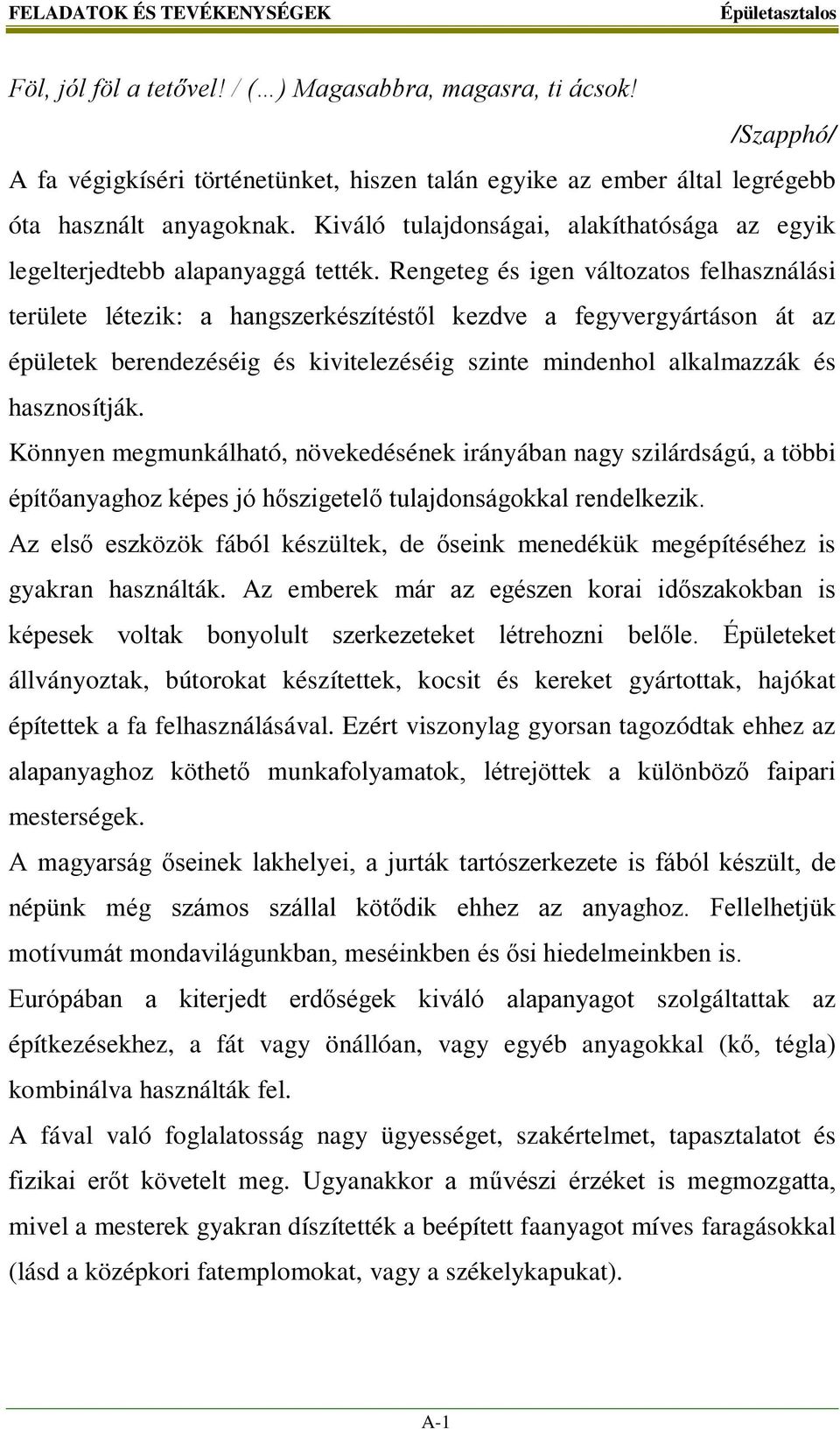 FELADATOK ÉS TEVÉKENYSÉGEK Épületasztalos

Föl, jól föl a tetővel! / (…) Magasabbra, magasra, ti ácsok!

/Szapphó/

A fa végigkíséri történetünket, hiszen talán egyike az ember által legrégebb óta használt anyagoknak. Kiváló tulajdonságai, alakíthatósága az egyik legelterjedtebb alapanyaggá tették. Rengeteg és igen változatos felhasználási területe létezik: a hangszerkészítéstől kezdve a fegyvergyártáson át az épületek berendezéséig és kivitelezéséig szinte mindenhol alkalmazzák és hasznosítják.

Könnyen megmunkálható, növekedésének irányában nagy szilárdságú, a többi építőanyaghoz képes jó hőszigetelő tulajdonságokkal rendelkezik.

Az első eszközök fából készültek, de őseink menedékük megépítéséhez is gyakran használták. Az emberek már az egészen korai időszakokban is képesek voltak bonyolult szerkezeteket létrehozni belőle. Épületeket állványoztak, bútorokat készítettek, kocsit és kereket gyártottak, hajókat építettek a fa felhasználásával. Ezért viszonylag gyorsan tagozódtak ehhez az alapanyaghoz köthető munkafolyamatok, létrejöttek a különböző faipari mesterségek.

A magyarság őseinek lakhelyei, a jurták tartószerkezete is fából készült, de népünk még számos szállal kötődik ehhez az anyaghoz. Fellelhetjük motívumát mondavilágunkban, meséinkben és ősi hiedelmeinkben is.

Európában a kiterjedt erdőségek kiváló alapanyagot szolgáltattak az építkezésekhez, a fát vagy önállóan, vagy egyéb anyagokkal (kő, tégla) kombinálva használták fel.

A fával való foglalatosság nagy ügyességet, szakértelmet, tapasztalatot és fizikai erőt követelt meg. Ugyanakkor a művészi érzéket is megmozgatta, mivel a mesterek gyakran díszítették a beépített faanyagot míves faragásokkal (lásd a középkori fatemplomokat, vagy a székelykapukat).

A-1